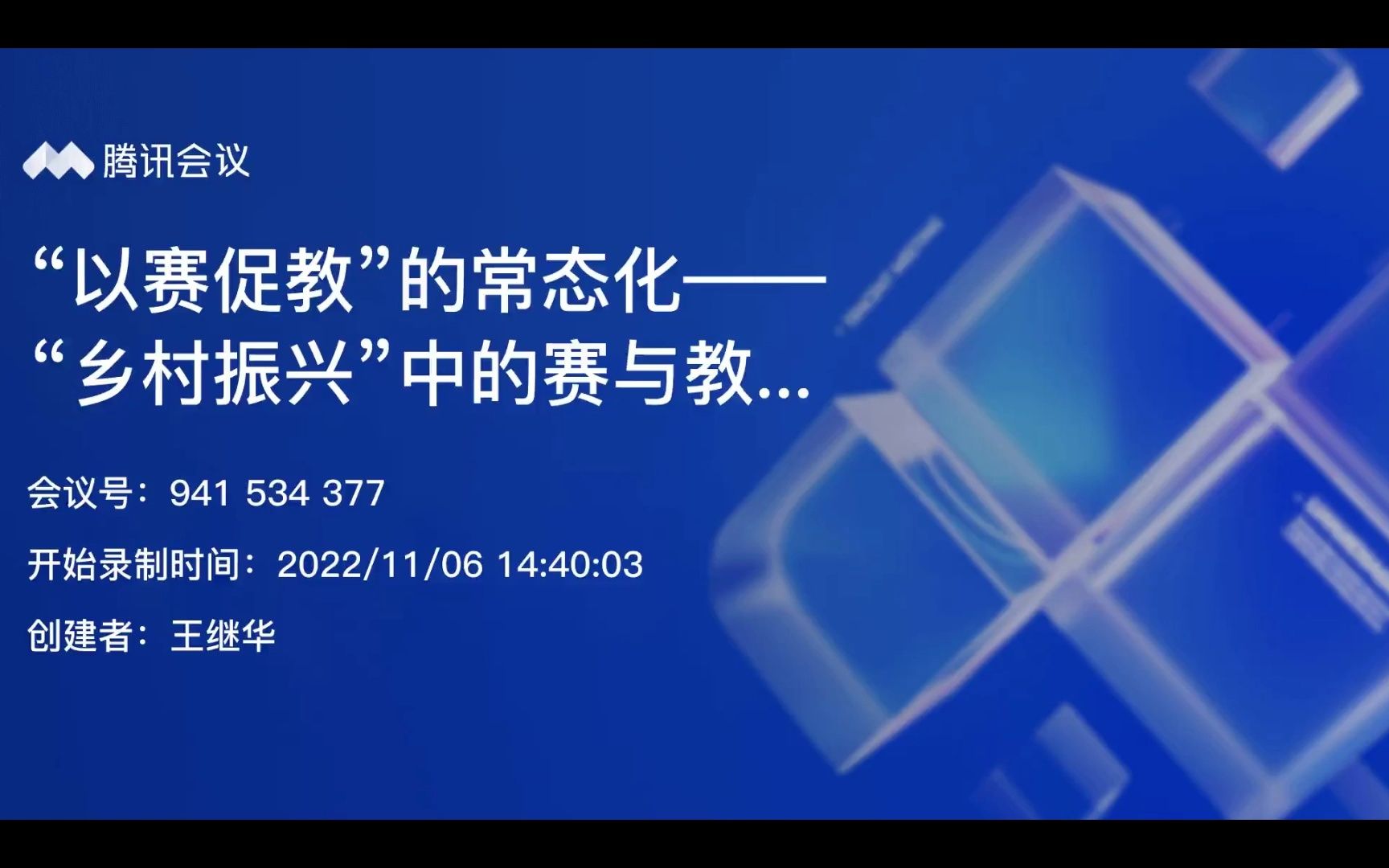 腾讯会议

“以赛促教”的常态化——“乡村振兴”中的赛与教...

会议号：941 534 377

开始录制时间：2022/11/06 14:40:03

创建者：王继华